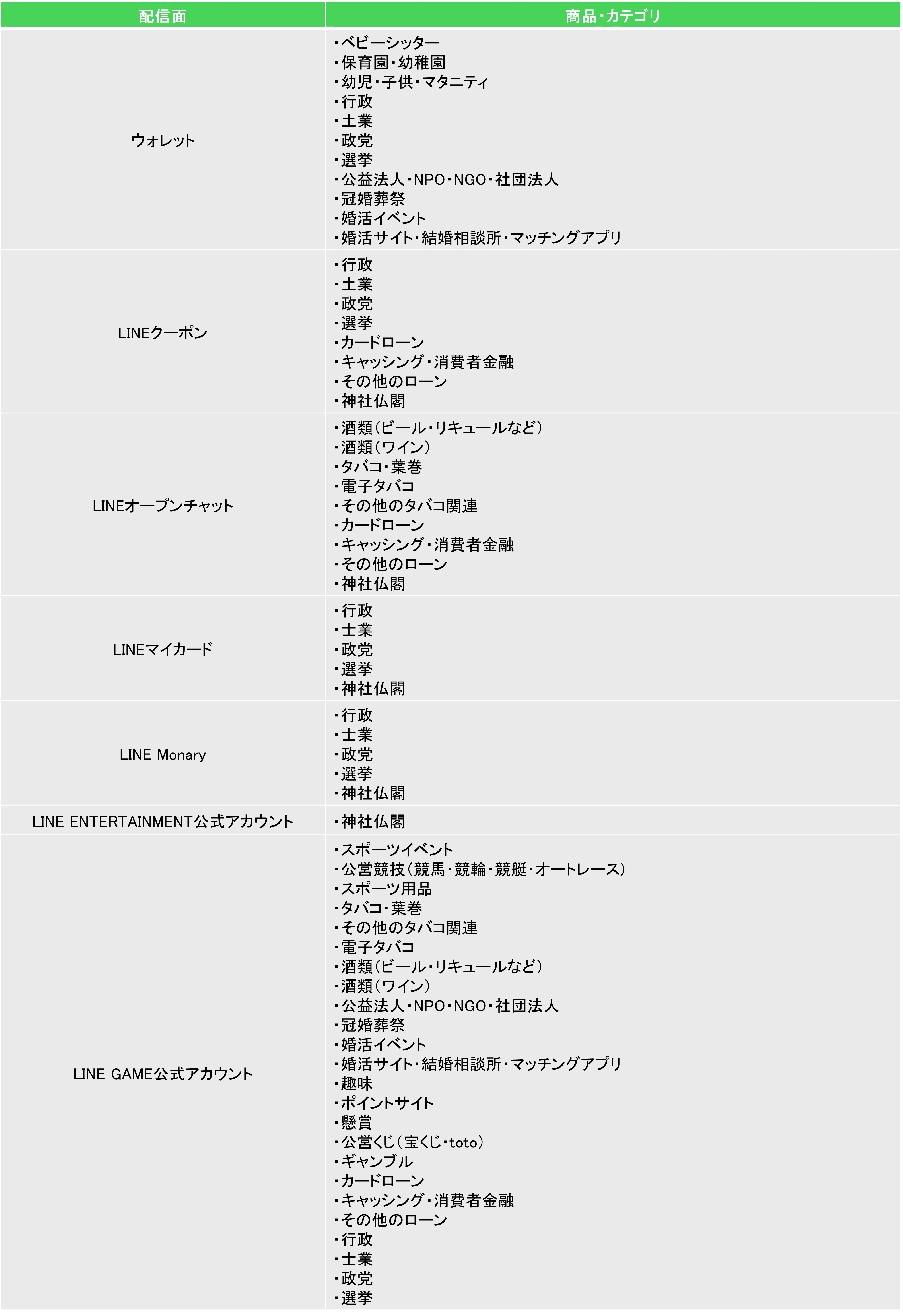 | 配信面 | 商品・カテゴリ |
|---|---|
| ウォレット | ・ベビーシッター<br>・保育園・幼稚園<br>・幼児・子供・マタニティ<br>・行政<br>・士業<br>・政党<br>・選挙<br>・公益法人・NPO・NGO・社団法人<br>・冠婚葬祭<br>・婚活イベント<br>・婚活サイト・結婚相談所・マッチングアプリ |
| LINEクーポン | ・行政<br>・士業<br>・政党<br>・選挙<br>・カードローン<br>・キャッシング・消費者金融<br>・その他のローン<br>・神社仏閣 |
| LINEオープンチャット | ・酒類（ビール・リキュールなど）<br>・酒類（ワイン）<br>・タバコ・葉巻<br>・電子タバコ<br>・その他のタバコ関連<br>・カードローン<br>・キャッシング・消費者金融<br>・その他のローン<br>・神社仏閣 |
| LINEマイカード | ・行政<br>・士業<br>・政党<br>・選挙<br>・神社仏閣 |
| LINE Monary | ・行政<br>・士業<br>・政党<br>・選挙<br>・神社仏閣 |
| LINE ENTERTAINMENT公式アカウント | ・神社仏閣 |
| LINE GAME公式アカウント | ・スポーツイベント<br>・公営競技（競馬・競輪・競艇・オートレース）<br>・スポーツ用品<br>・タバコ・葉巻<br>・その他のタバコ関連<br>・電子タバコ<br>・酒類（ビール・リキュールなど）<br>・酒類（ワイン）<br>・公益法人・NPO・NGO・社団法人<br>・冠婚葬祭<br>・婚活イベント<br>・婚活サイト・結婚相談所・マッチングアプリ<br>・趣味<br>・ポイントサイト<br>・懸賞<br>・公営くじ（宝くじ・toto）<br>・ギャンブル<br>・カードローン<br>・キャッシング・消費者金融<br>・その他のローン<br>・行政<br>・士業<br>・政党<br>・選挙 |